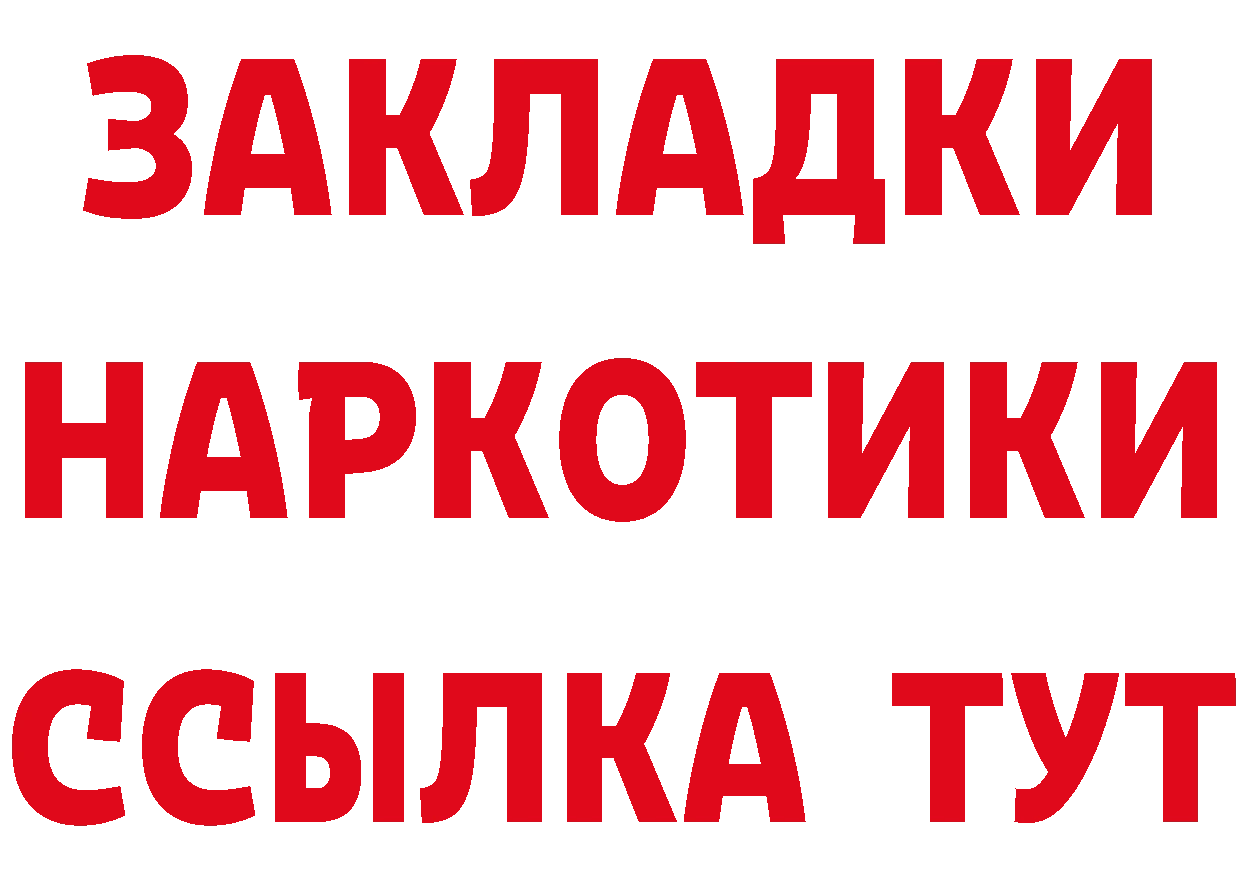 ЗАКЛАДКИ НАРКОТИКИ ССЫЛКА ТУТ